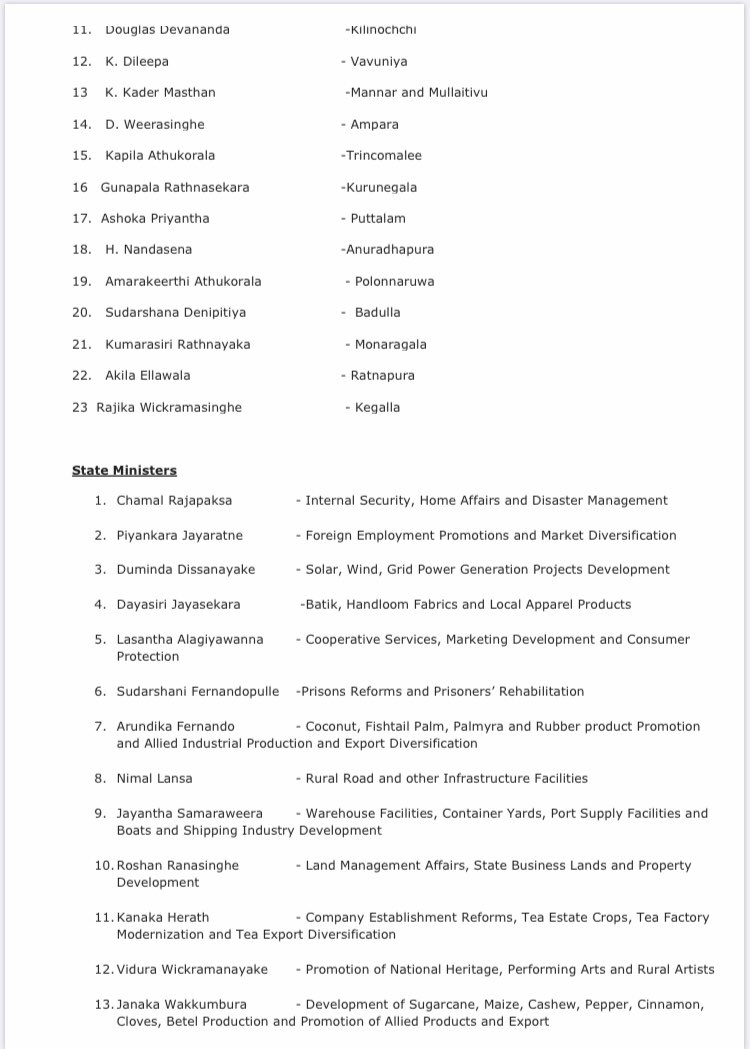 11. Douglas Devananda -Kilinochchi

12. K. Dileepa - Vavuniya

13 K. Kader Masthan -Mannar and Mullaitivu

14. D. Weerasinghe - Ampara

15. Kapila Athukorala -Trincomalee

16 Gunapala Rathnasekara -Kurunegala

17. Ashoka Priyantha - Puttalam

18. H. Nandasena -Anuradhapura

19. Amarakeerthi Athukorala - Polonnaruwa

20. Sudarshana Denipitiya - Badulla

21. Kumarasiri Rathnayaka - Monaragala

22. Akila Ellawala - Ratnapura

23 Rajika Wickramasinghe - Kegalla

State Ministers

1. Chamal Rajapaksa - Internal Security, Home Affairs and Disaster Management

2. Piyankara Jayaratne - Foreign Employment Promotions and Market Diversification

3. Duminda Dissanayake - Solar, Wind, Grid Power Generation Projects Development

4. Dayasiri Jayasekara -Batik, Handloom Fabrics and Local Apparel Products

5. Lasantha Alagiyawanna - Cooperative Services, Marketing Development and Consumer Protection

6. Sudarshani Fernandopulle -Prisons Reforms and Prisoners' Rehabilitation

7. Arundika Fernando - Coconut, Fishtail Palm, Palmyra and Rubber product Promotion and Allied Industrial Production and Export Diversification

8. Nimal Lansa - Rural Road and other Infrastructure Facilities

9. Jayantha Samaraweera - Warehouse Facilities, Container Yards, Port Supply Facilities and Boats and Shipping Industry Development

10. Roshan Ranasinghe - Land Management Affairs, State Business Lands and Property Development

11. Kanaka Herath - Company Establishment Reforms, Tea Estate Crops, Tea Factory Modernization and Tea Export Diversification

12. Vidura Wickramanayake - Promotion of National Heritage, Performing Arts and Rural Artists

13. Janaka Wakkumbura - Development of Sugarcane, Maize, Cashew, Pepper, Cinnamon, Cloves, Betel Production and Promotion of Allied Products and Export